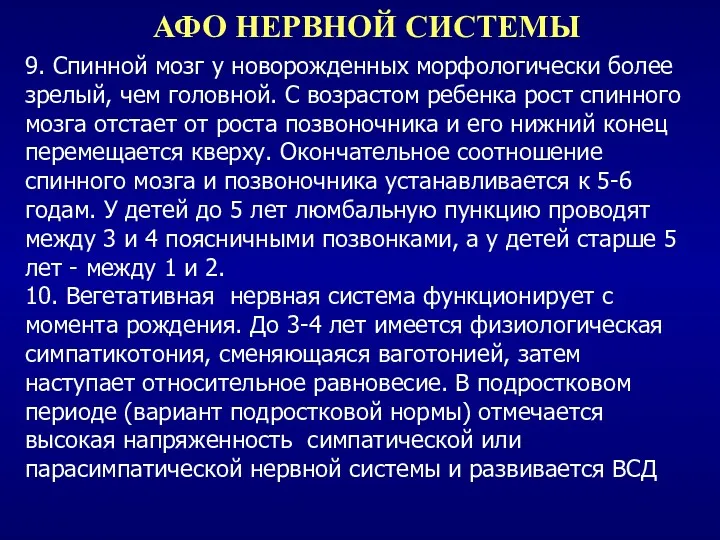 АФО НЕРВНОЙ СИСТЕМЫ

9. Спинной мозг у новорожденных морфологически более зрелый, чем головной. С возрастом ребенка рост спинного мозга отстает от роста позвоночника и его нижний конец перемещается кверху. Окончательное соотношение спинного мозга и позвоночника устанавливается к 5-6 годам. У детей до 5 лет люмбальную пункцию проводят между 3 и 4 поясничными позвонками, а у детей старше 5 лет - между 1 и 2.
10. Вегетативная нервная система функционирует с момента рождения. До 3-4 лет имеется физиологическая симпатикотония, сменяющаяся ваготонией, затем наступает относительное равновесие. В подростковом периоде (вариант подростковой нормы) отмечается высокая напряженность симпатической или парасимпатической нервной системы и развивается ВСД